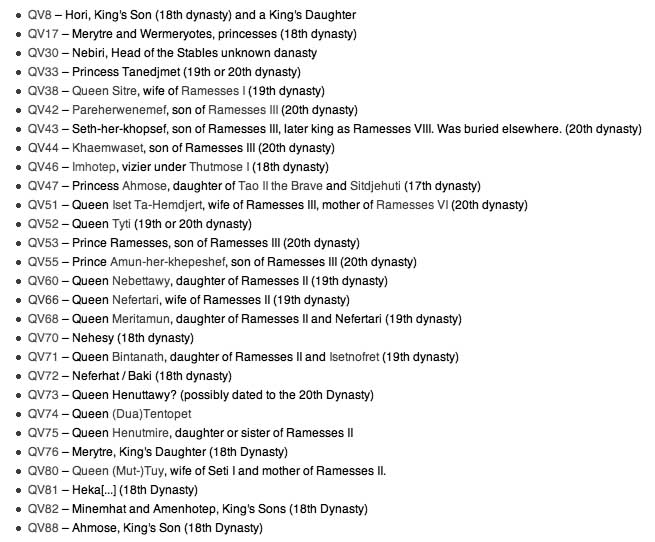 - QV8 – Hori, King's Son (18th dynasty) and a King's Daughter
- QV17 – Merytre and Wermeryotes, princesses (18th dynasty)
- QV30 – Nebiri, Head of the Stables unknown danasty
- QV33 – Princess Tanedjmet (19th or 20th dynasty)
- QV38 – Queen Sitre, wife of Ramesses I (19th dynasty)
- QV42 – Pareherwenemef, son of Ramesses III (20th dynasty)
- QV43 – Seth-her-khopsef, son of Ramesses III, later king as Ramesses VIII. Was buried elsewhere. (20th dynasty)
- QV44 – Khaemwaset, son of Ramesses III (20th dynasty)
- QV46 – Imhotep, vizier under Thutmose I (18th dynasty)
- QV47 – Princess Ahmose, daughter of Tao II the Brave and Sitdjehuti (17th dynasty)
- QV51 – Queen Iset Ta-Hemdjert, wife of Ramesses III, mother of Ramesses VI (20th dynasty)
- QV52 – Queen Tyti (19th or 20th dynasty)
- QV53 – Prince Ramesses, son of Ramesses III (20th dynasty)
- QV55 – Prince Amun-her-khepeshef, son of Ramesses III (20th dynasty)
- QV60 – Queen Nebettawy, daughter of Ramesses II (19th dynasty)
- QV66 – Queen Nefertari, wife of Ramesses II (19th dynasty)
- QV68 – Queen Meritamun, daughter of Ramesses II and Nefertari (19th dynasty)
- QV70 – Nehesy (18th dynasty)
- QV71 – Queen Bintanath, daughter of Ramesses II and Isetnofret (19th dynasty)
- QV72 – Neferhat / Baki (18th dynasty)
- QV73 – Queen Henuttawy? (possibly dated to the 20th Dynasty)
- QV74 – Queen (Dua)Tentopet
- QV75 – Queen Henutmire, daughter or sister of Ramesses II
- QV76 – Merytre, King's Daughter (18th Dynasty)
- QV80 – Queen (Mut-)Tuy, wife of Seti I and mother of Ramesses II.
- QV81 – Heka[...] (18th Dynasty)
- QV82 – Minemhat and Amenhotep, King's Sons (18th Dynasty)
- QV88 – Ahmose, King's Son (18th Dynasty)